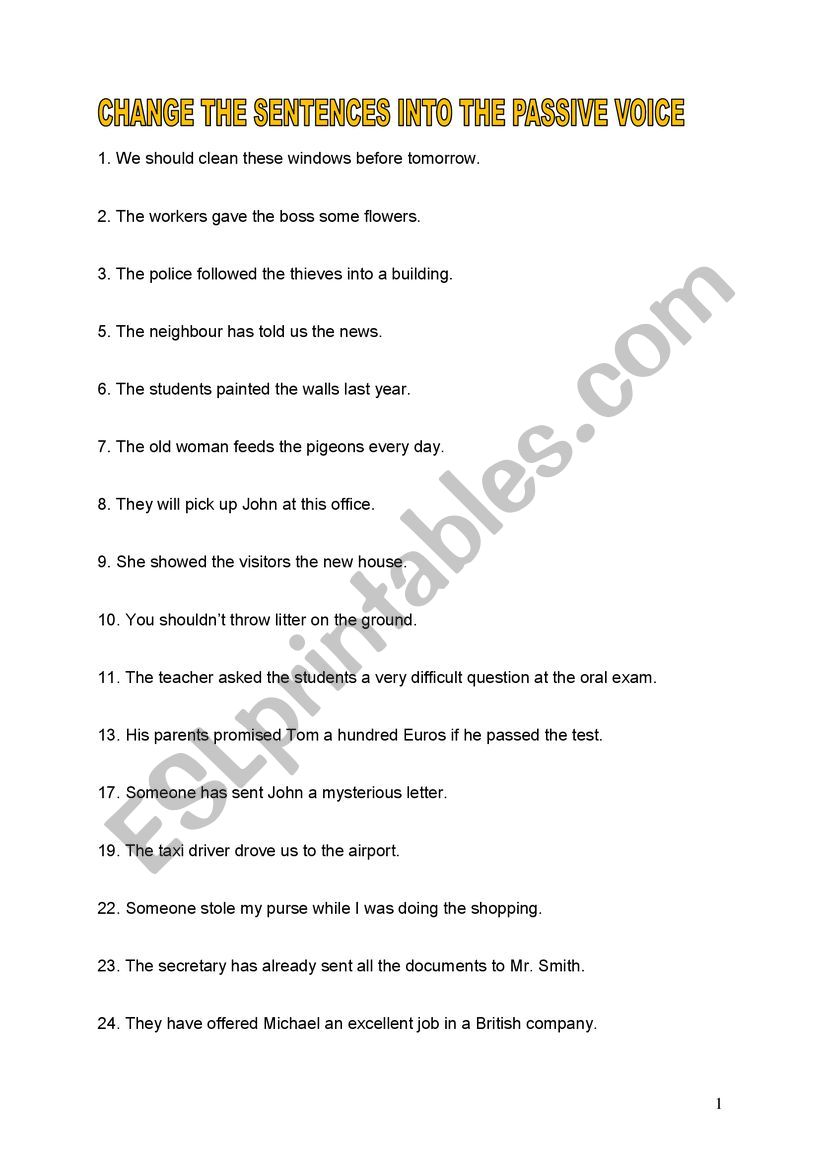 CHANGE THE SENTENCES INTO THE PASSIVE VOICE

1. We should clean these windows before tomorrow.

2. The workers gave the boss some flowers.

3. The police followed the thieves into a building.

5. The neighbour has told us the news.

6. The students painted the walls last year.

7. The old woman feeds the pigeons every day.

8. They will pick up John at this office.

9. She showed the visitors the new house.

10. You shouldn't throw litter on the ground.

11. The teacher asked the students a very difficult question at the oral exam.

13. His parents promised Tom a hundred Euros if he passed the test.

17. Someone has sent John a mysterious letter.

19. The taxi driver drove us to the airport.

22. Someone stole my purse while I was doing the shopping.

23. The secretary has already sent all the documents to Mr. Smith.

24. They have offered Michael an excellent job in a British company.

ESLprintables.com

1